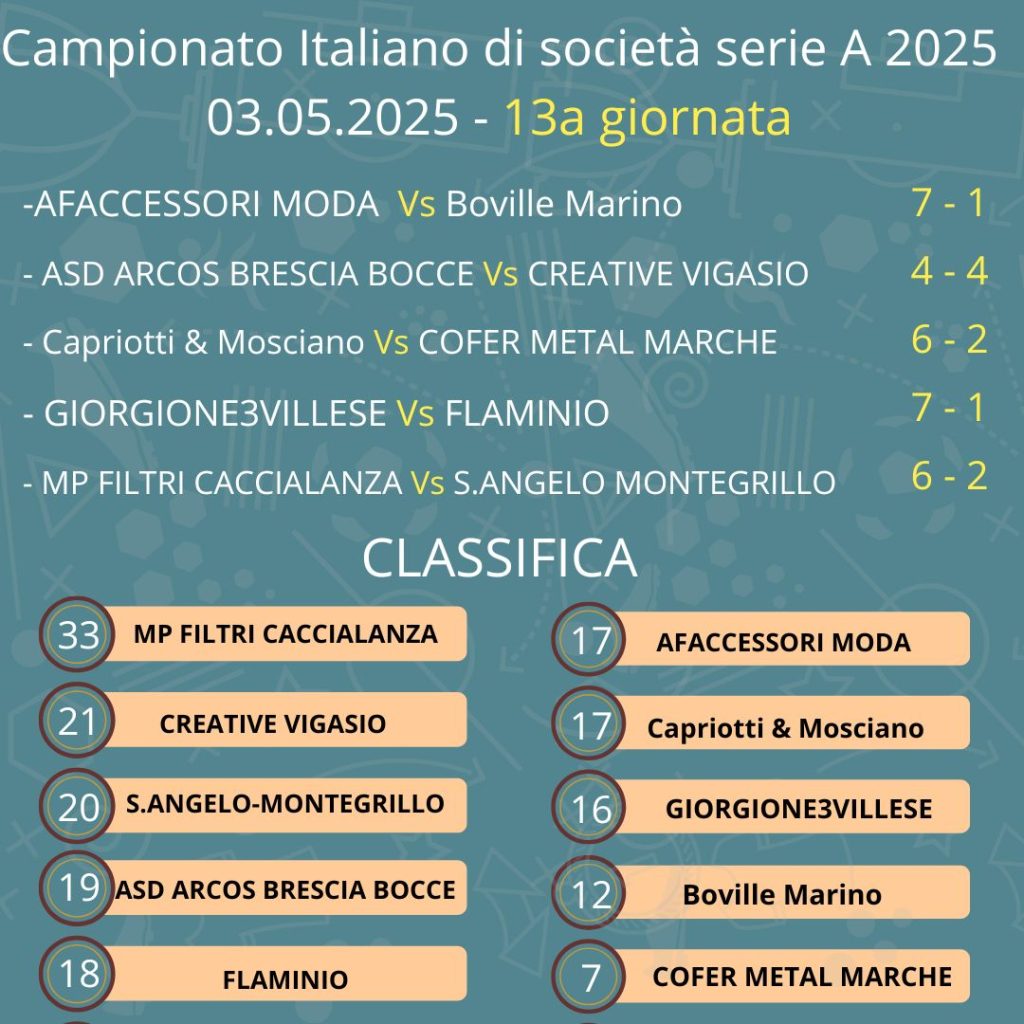 Campionato Italiano di società serie A 2025
03.05.2025 - 13a giornata

-AFACCESSORI MODA Vs Boville Marino 7 - 1

- ASD ARCOS BRESCIA BOCCE Vs CREATIVE VIGASIO 4 - 4

- Capriotti & Mosciano Vs COFER METAL MARCHE 6 - 2

- GIORGIONE3VILLESE Vs FLAMINIO 7 - 1

- MP FILTRI CACCIALANZA Vs S.ANGELO MONTEGRILLO 6 - 2

CLASSIFICA

33 MP FILTRI CACCIALANZA

21 CREATIVE VIGASIO

20 S.ANGELO-MONTEGRILLO

19 ASD ARCOS BRESCIA BOCCE

18 FLAMINIO

17 AFACCESSORI MODA

17 Capriotti & Mosciano

16 GIORGIONE3VILLESE

12 Boville Marino

7 COFER METAL MARCHE